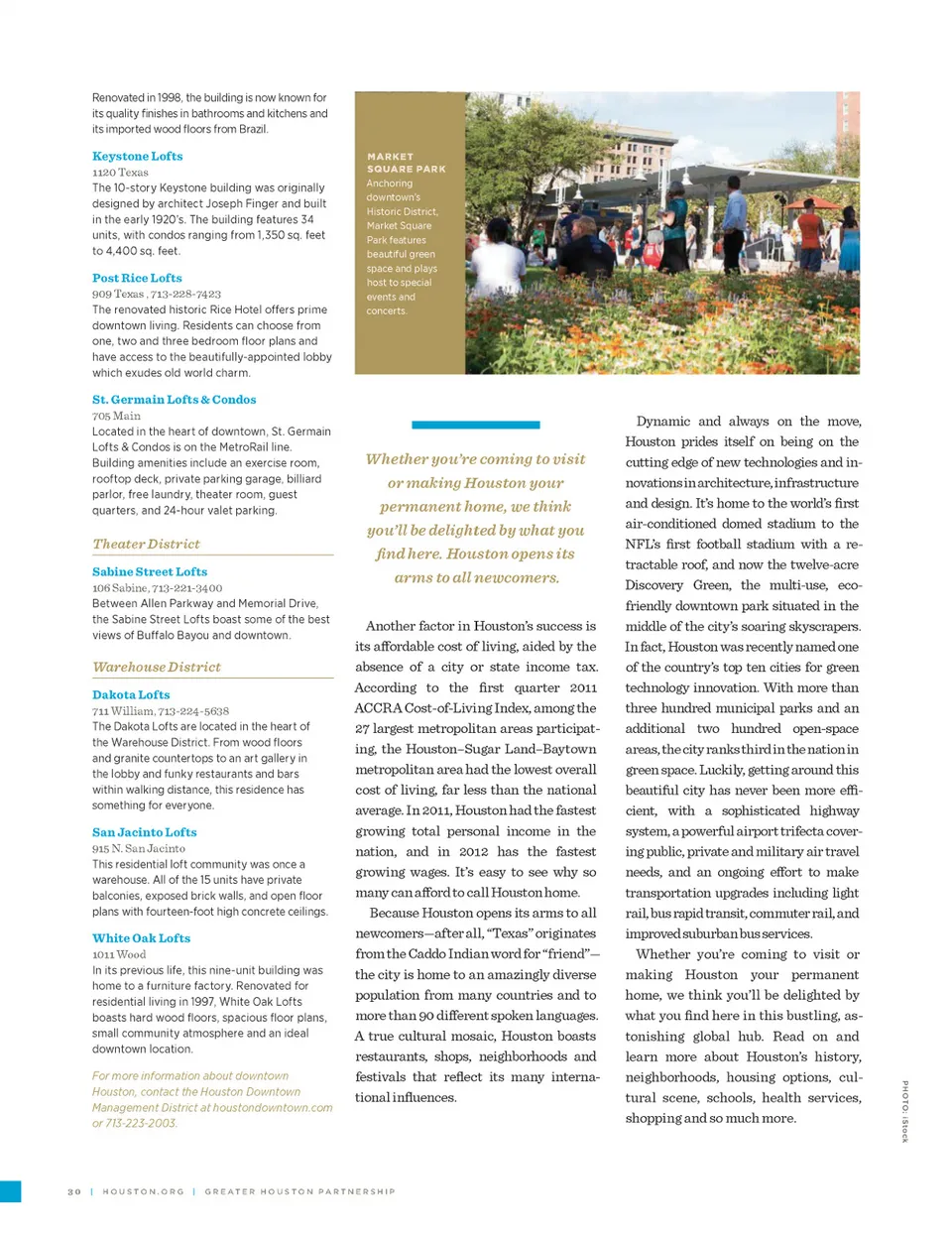 Renovated in 1998, the building is now known for its quality finishes in bathrooms and kitchens and its imported wood floors from Brazil.

Keystone Lofts
1120 Texas
The 10-story Keystone building was originally designed by architect Joseph Finger and built in the early 1920's. The building features 34 units, with condos ranging from 1,350 sq. feet to 4,400 sq. feet.

Post Rice Lofts
909 Texas , 713-228-7423
The renovated historic Rice Hotel offers prime downtown living. Residents can choose from one, two and three bedroom floor plans and have access to the beautifully-appointed lobby which exudes old world charm.

St. Germain Lofts & Condos
705 Main
Located in the heart of downtown, St. Germain Lofts & Condos is on the MetroRail line. Building amenities include an exercise room, rooftop deck, private parking garage, billiard parlor, free laundry, theater room, guest quarters, and 24-hour valet parking.

Theater District

Sabine Street Lofts
106 Sabine, 713-221-3400
Between Allen Parkway and Memorial Drive, the Sabine Street Lofts boast some of the best views of Buffalo Bayou and downtown.

Warehouse District

Dakota Lofts
711 William, 713-224-5638
The Dakota Lofts are located in the heart of the Warehouse District. From wood floors and granite countertops to an art gallery in the lobby and funky restaurants and bars within walking distance, this residence has something for everyone.

San Jacinto Lofts
915 N. San Jacinto
This residential loft community was once a warehouse. All of the 15 units have private balconies, exposed brick walls, and open floor plans with fourteen-foot high concrete ceilings.

White Oak Lofts
1011 Wood
In its previous life, this nine-unit building was home to a furniture factory. Renovated for residential living in 1997, White Oak Lofts boasts hard wood floors, spacious floor plans, small community atmosphere and an ideal downtown location.

For more information about downtown Houston, contact the Houston Downtown Management District at houstondowntown.com or 713-223-2003.

MARKET SQUARE PARK
Anchoring downtown's Historic District, Market Square Park features beautiful green space and plays host to special events and concerts.

Whether you're coming to visit or making Houston your permanent home, we think you'll be delighted by what you find here. Houston opens its arms to all newcomers.

Another factor in Houston's success is its affordable cost of living, aided by the absence of a city or state income tax. According to the first quarter 2011 ACCRA Cost-of-Living Index, among the 27 largest metropolitan areas participating, the Houston–Sugar Land–Baytown metropolitan area had the lowest overall cost of living, far less than the national average. In 2011, Houston had the fastest growing total personal income in the nation, and in 2012 has the fastest growing wages. It's easy to see why so many can afford to call Houston home.

Because Houston opens its arms to all newcomers—after all, "Texas" originates from the Caddo Indian word for "friend"—the city is home to an amazingly diverse population from many countries and to more than 90 different spoken languages. A true cultural mosaic, Houston boasts restaurants, shops, neighborhoods and festivals that reflect its many international influences.

Dynamic and always on the move, Houston prides itself on being on the cutting edge of new technologies and innovations in architecture, infrastructure and design. It's home to the world's first air-conditioned domed stadium to the NFL's first football stadium with a retractable roof, and now the twelve-acre Discovery Green, the multi-use, eco-friendly downtown park situated in the middle of the city's soaring skyscrapers. In fact, Houston was recently named one of the country's top ten cities for green technology innovation. With more than three hundred municipal parks and an additional two hundred open-space areas, the city ranks third in the nation in green space. Luckily, getting around this beautiful city has never been more efficient, with a sophisticated highway system, a powerful airport trifecta covering public, private and military air travel needs, and an ongoing effort to make transportation upgrades including light rail, bus rapid transit, commuter rail, and improved suburban bus services.

Whether you're coming to visit or making Houston your permanent home, we think you'll be delighted by what you find here in this bustling, astonishing global hub. Read on and learn more about Houston's history, neighborhoods, housing options, cultural scene, schools, health services, shopping and so much more.

PHOTO: iStock

30 | HOUSTON.ORG | GREATER HOUSTON PARTNERSHIP